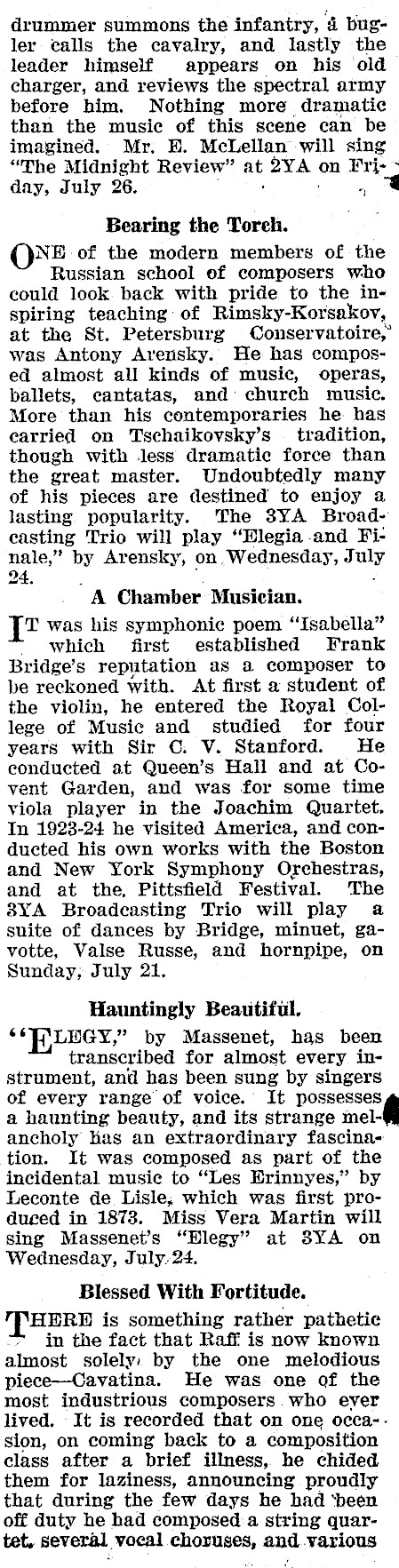 drummer summons the infantry, a bugler calls the cavalry, and lastly the leader himself appears on his old charger, and reviews the spectral army before him. Nothing more dramatic than the music of this scene can be imagined. Mr. E. McLellan will sing "The Midnight Review" at 2YA on Friday, July 26.

Bearing the Torch.

ONE of the modern members of the Russian school of composers who could look back with pride to the inspiring teaching of Rimsky-Korsakov, at the St. Petersburg Conservatoire, was Antony Arensky. He has composed almost all kinds of music, operas, ballets, cantatas, and church music. More than his contemporaries he has carried on Tschaikovsky's tradition, though with less dramatic force than the great master. Undoubtedly many of his pieces are destined to enjoy a lasting popularity. The 3YA Broadcasting Trio will play "Elegia and Finale," by Arensky, on Wednesday, July 24.

A Chamber Musician.

IT was his symphonic poem "Isabella" which first established Frank Bridge's reputation as a composer to be reckoned with. At first a student of the violin, he entered the Royal College of Music and studied for four years with Sir C. V. Stanford. He conducted at Queen's Hall and at Covent Garden, and was for some time viola player in the Joachim Quartet. In 1923-24 he visited America, and conducted his own works with the Boston and New York Symphony Orchestras, and at the Pittsfield Festival. The 3YA Broadcasting Trio will play a suite of dances by Bridge, minuet, gavotte, Valse Russe, and hornpipe, on Sunday, July 21.

Hauntingly Beautiful.

"ELEGY," by Massenet, has been transcribed for almost every instrument, and has been sung by singers of every range of voice. It possesses a haunting beauty, and its strange melancholy has an extraordinary fascination. It was composed as part of the incidental music to "Les Erinnyes," by Leconte de Lisle, which was first produced in 1873. Miss Vera Martin will sing Massenet's "Elegy" at 3YA on Wednesday, July 24.

Blessed With Fortitude.

THERE is something rather pathetic in the fact that Raff is now known almost solely by the one melodious piece—Cavatina. He was one of the most industrious composers who ever lived. It is recorded that on one occasion, on coming back to a composition class after a brief illness, he chided them for laziness, announcing proudly that during the few days he had been off duty he had composed a string quartet, several vocal choruses, and various